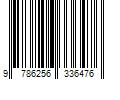 9 786256 336476